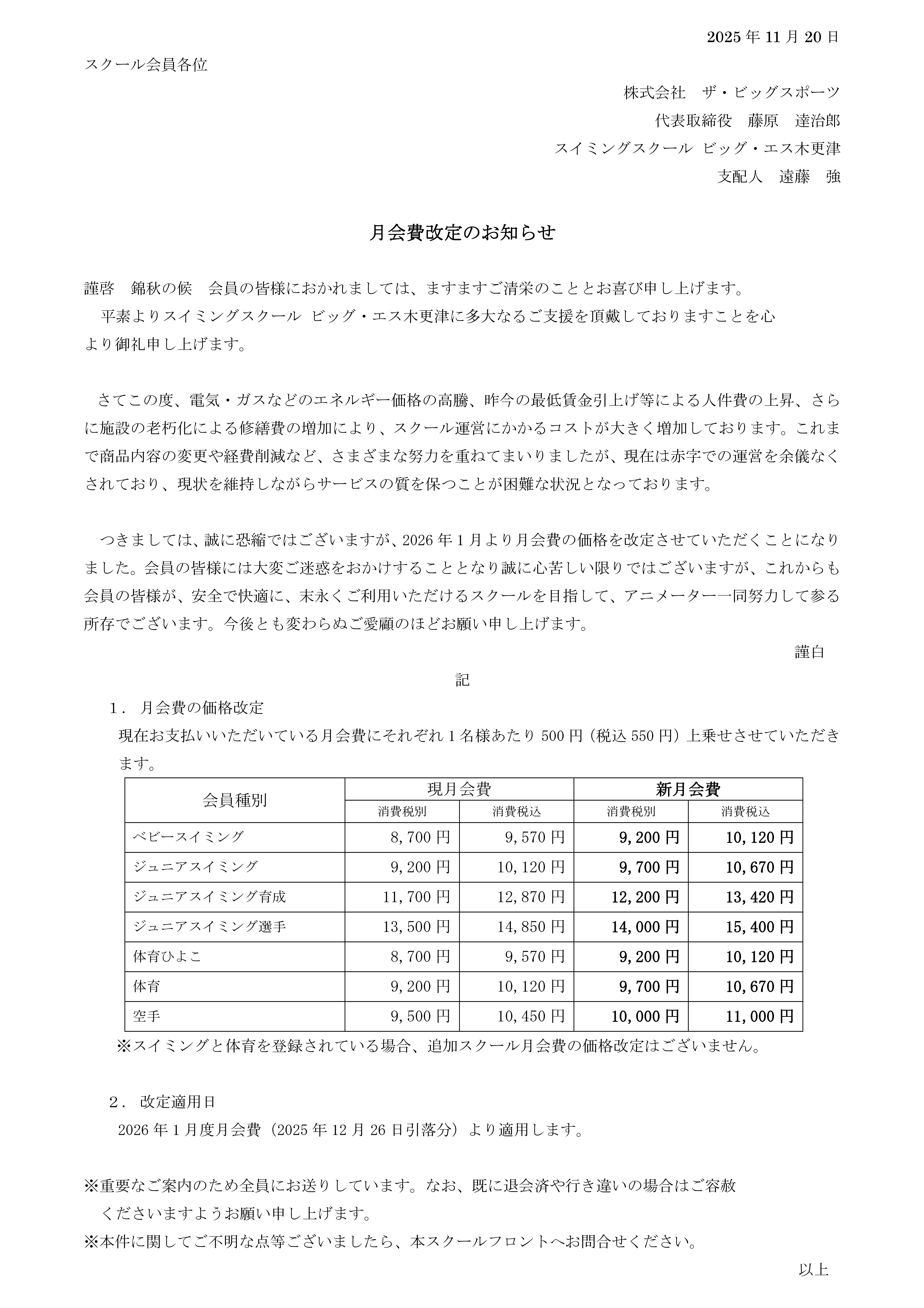 2025年11月20日

スクール会員各位

株式会社　ザ・ビッグスポーツ
代表取締役　藤原　達治郎
スイミングスクール ビッグ・エス木更津
支配人　遠藤　強

月会費改定のお知らせ

謹啓　錦秋の候　会員の皆様におかれましては、ますますご清栄のこととお喜び申し上げます。
平素よりスイミングスクール ビッグ・エス木更津に多大なるご支援を頂戴しておりますことを心より御礼申し上げます。

さてこの度、電気・ガスなどのエネルギー価格の高騰、昨今の最低賃金引上げ等による人件費の上昇、さらに施設の老朽化による修繕費の増加により、スクール運営にかかるコストが大きく増加しております。これまで商品内容の変更や経費削減など、さまざまな努力を重ねてまいりましたが、現在は赤字での運営を余儀なくされており、現状を維持しながらサービスの質を保つことが困難な状況となっております。

つきましては、誠に恐縮ではございますが、2026年1月より月会費の価格を改定させていただくことになりました。会員の皆様には大変ご迷惑をおかけすることとなり誠に心苦しい限りではございますが、これからも会員の皆様が、安全で快適に、末永くご利用いただけるスクールを目指して、アニメーター一同努力して参る所存でございます。今後とも変わらぬご愛顧のほどお願い申し上げます。
謹白

記

1．月会費の価格改定
現在お支払いいただいている月会費にそれぞれ1名様あたり500円（税込550円）上乗せさせていただきます。

| 会員種別 | 現月会費 消費税別 | 現月会費 消費税込 | 新月会費 消費税別 | 新月会費 消費税込 |
|---|---|---|---|---|
| ベビースイミング | 8,700円 | 9,570円 | 9,200円 | 10,120円 |
| ジュニアスイミング | 9,200円 | 10,120円 | 9,700円 | 10,670円 |
| ジュニアスイミング育成 | 11,700円 | 12,870円 | 12,200円 | 13,420円 |
| ジュニアスイミング選手 | 13,500円 | 14,850円 | 14,000円 | 15,400円 |
| 体育ひよこ | 8,700円 | 9,570円 | 9,200円 | 10,120円 |
| 体育 | 9,200円 | 10,120円 | 9,700円 | 10,670円 |
| 空手 | 9,500円 | 10,450円 | 10,000円 | 11,000円 |

※スイミングと体育を登録されている場合、追加スクール月会費の価格改定はございません。

2．改定適用日
2026年1月度月会費（2025年12月26日引落分）より適用します。

※重要なご案内のため全員にお送りしています。なお、既に退会済や行き違いの場合はご容赦くださいますようお願い申し上げます。
※本件に関してご不明な点等ございましたら、本スクールフロントへお問合せください。
以上